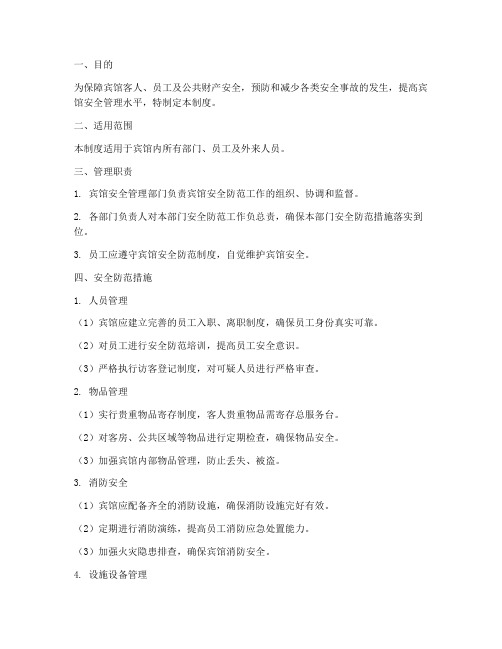 一、目的

为保障宾馆客人、员工及公共财产安全，预防和减少各类安全事故的发生，提高宾馆安全管理水平，特制定本制度。

二、适用范围

本制度适用于宾馆内所有部门、员工及外来人员。

三、管理职责

1. 宾馆安全管理部门负责宾馆安全防范工作的组织、协调和监督。

2. 各部门负责人对本部门安全防范工作负总责，确保本部门安全防范措施落实到位。

3. 员工应遵守宾馆安全防范制度，自觉维护宾馆安全。

四、安全防范措施

1. 人员管理

（1）宾馆应建立完善的员工入职、离职制度，确保员工身份真实可靠。

（2）对员工进行安全防范培训，提高员工安全意识。

（3）严格执行访客登记制度，对可疑人员进行严格审查。

2. 物品管理

（1）实行贵重物品寄存制度，客人贵重物品需寄存总服务台。

（2）对客房、公共区域等物品进行定期检查，确保物品安全。

（3）加强宾馆内部物品管理，防止丢失、被盗。

3. 消防安全

（1）宾馆应配备齐全的消防设施，确保消防设施完好有效。

（2）定期进行消防演练，提高员工消防应急处置能力。

（3）加强火灾隐患排查，确保宾馆消防安全。

4. 设施设备管理